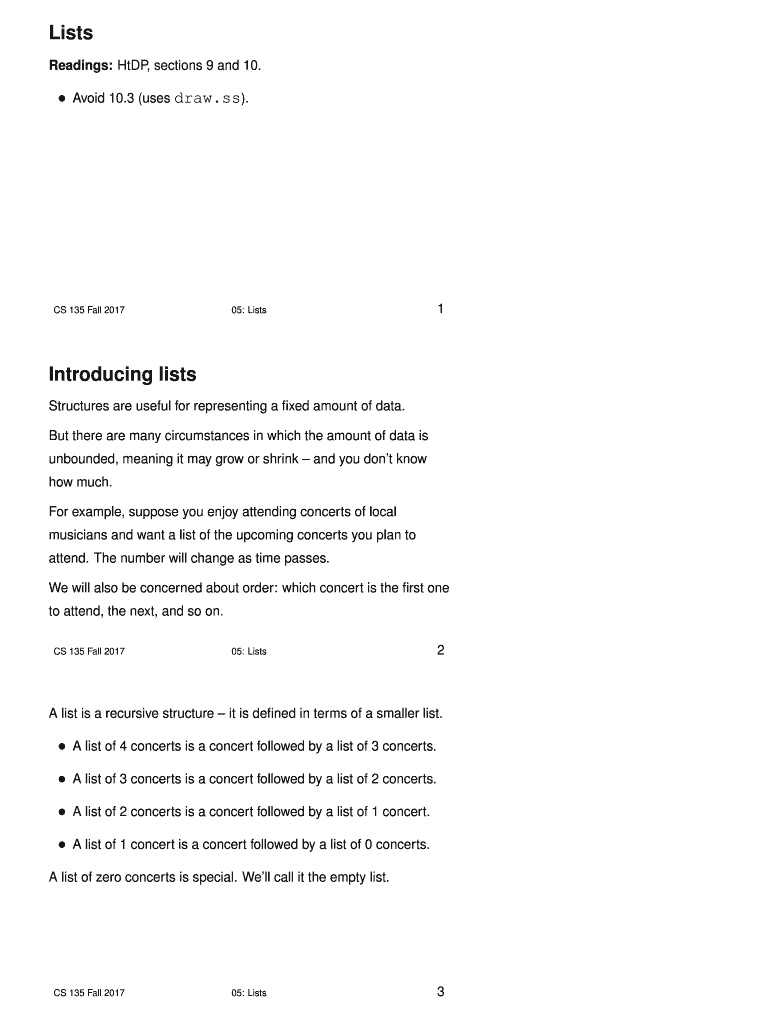 Lists

Readings: HtDP, sections 9 and 10.

• Avoid 10.3 (uses draw.ss).

CS 135 Fall 2017 05: Lists 1

Introducing lists

Structures are useful for representing a fixed amount of data.

But there are many circumstances in which the amount of data is unbounded, meaning it may grow or shrink – and you don't know how much.

For example, suppose you enjoy attending concerts of local musicians and want a list of the upcoming concerts you plan to attend. The number will change as time passes.

We will also be concerned about order: which concert is the first one to attend, the next, and so on.

CS 135 Fall 2017 05: Lists 2

A list is a recursive structure – it is defined in terms of a smaller list.

• A list of 4 concerts is a concert followed by a list of 3 concerts.

• A list of 3 concerts is a concert followed by a list of 2 concerts.

• A list of 2 concerts is a concert followed by a list of 1 concert.

• A list of 1 concert is a concert followed by a list of 0 concerts.

A list of zero concerts is special. We'll call it the empty list.

CS 135 Fall 2017 05: Lists 3